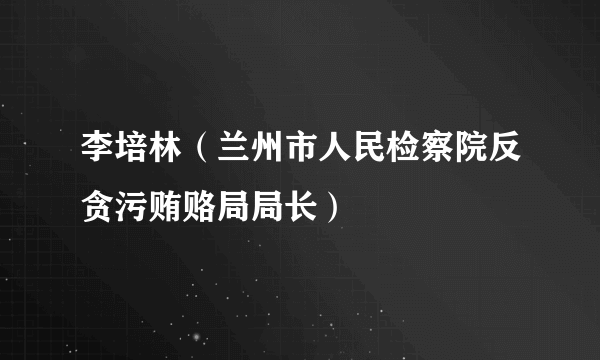 李培林（兰州市人民检察院反贪污贿赂局局长）